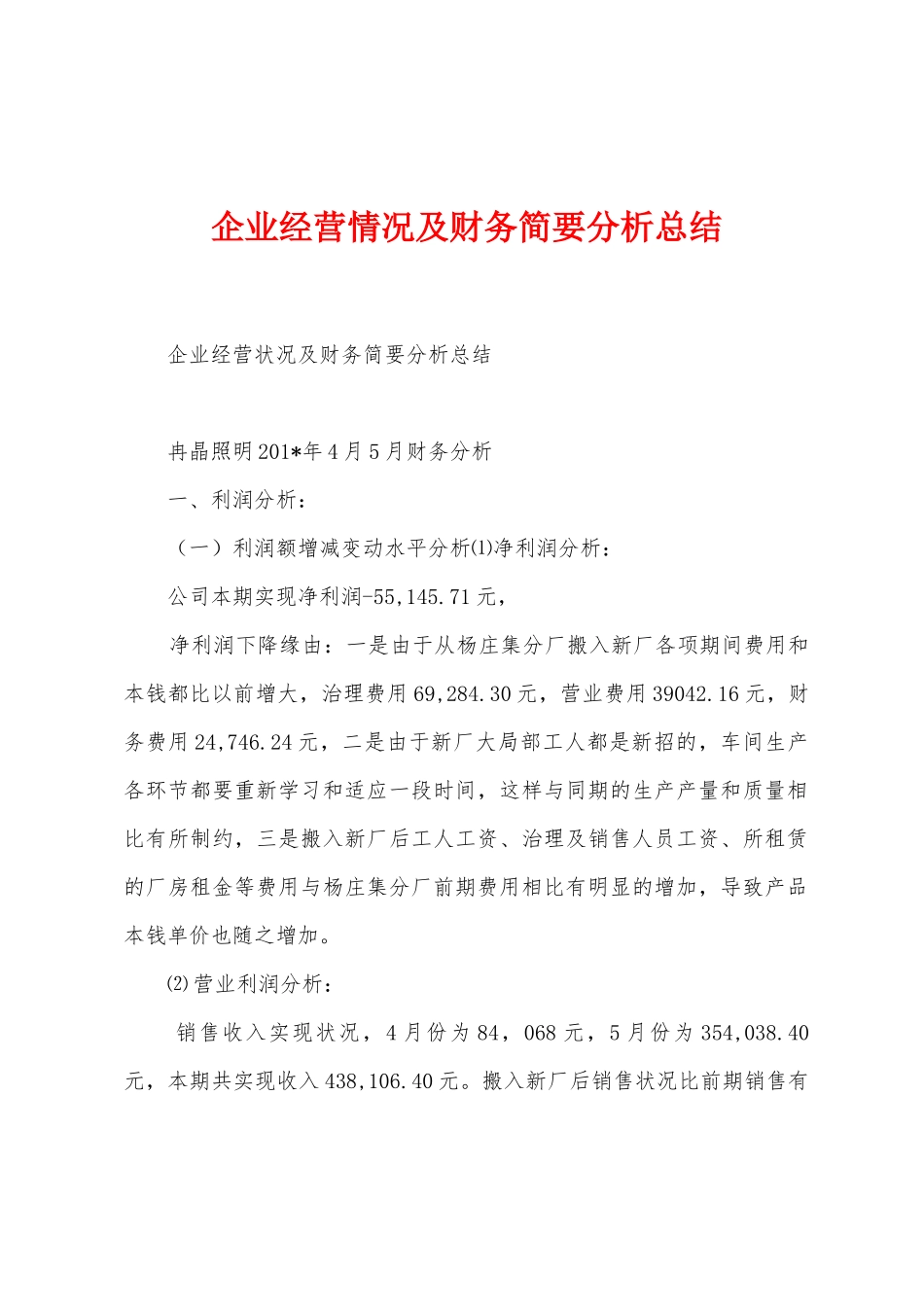 企业经营情况及财务简要分析总结

企业经营状况及财务简要分析总结

冉晶照明201*年4月5月财务分析

一、利润分析：

（一）利润额增减变动水平分析⑴净利润分析：

公司本期实现净利润-55,145.71元，

净利润下降缘由：一是由于从杨庄集分厂搬入新厂各项期间费用和本钱都比以前增大，治理费用69,284.30元，营业费用39042.16元，财务费用24,746.24元，二是由于新厂大局部工人都是新招的，车间生产各环节都要重新学习和适应一段时间，这样与同期的生产产量和质量相比有所制约，三是搬入新厂后工人工资、治理及销售人员工资、所租赁的厂房租金等费用与杨庄集分厂前期费用相比有明显的增加，导致产品本钱单价也随之增加。

⑵营业利润分析：

销售收入实现状况，4月份为84，068元，5月份为354,038.40元，本期共实现收入438,106.40元。搬入新厂后销售状况比前期销售有